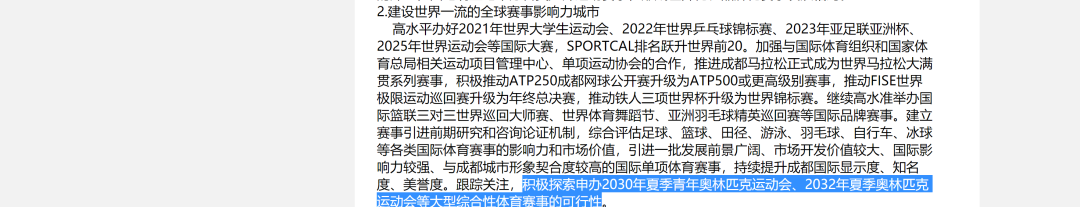 2.建设世界一流的全球赛事影响力城市

高水平办好2021年世界大学生运动会、2022年世界乒乓球锦标赛、2023年亚足联亚洲杯、2025年世界运动会等国际大赛，SPORTCAL排名跃升世界前20。加强与国际体育组织和国家体育总局相关运动项目管理中心、单项运动协会的合作，推进成都马拉松正式成为世界马拉松大满贯系列赛事，积极推动ATP250成都网球公开赛升级为ATP500或更高级别赛事，推动FISE世界极限运动巡回赛升级为年终总决赛，推动铁人三项世界杯升级为世界锦标赛。继续高水准举办国际篮联三对三世界巡回大师赛、世界体育舞蹈节、亚洲羽毛球精英巡回赛等国际品牌赛事。建立赛事引进前期研究和咨询论证机制，综合评估足球、篮球、田径、游泳、羽毛球、自行车、冰球等各类国际体育赛事的影响力和市场价值，引进一批发展前景广阔、市场开发价值较大、国际影响力较强、与成都城市形象契合度较高的国际单项体育赛事，持续提升成都国际显示度、知名度、美誉度。跟踪关注，积极探索申办2030年夏季青年奥林匹克运动会、2032年夏季奥林匹克运动会等大型综合性体育赛事的可行性。